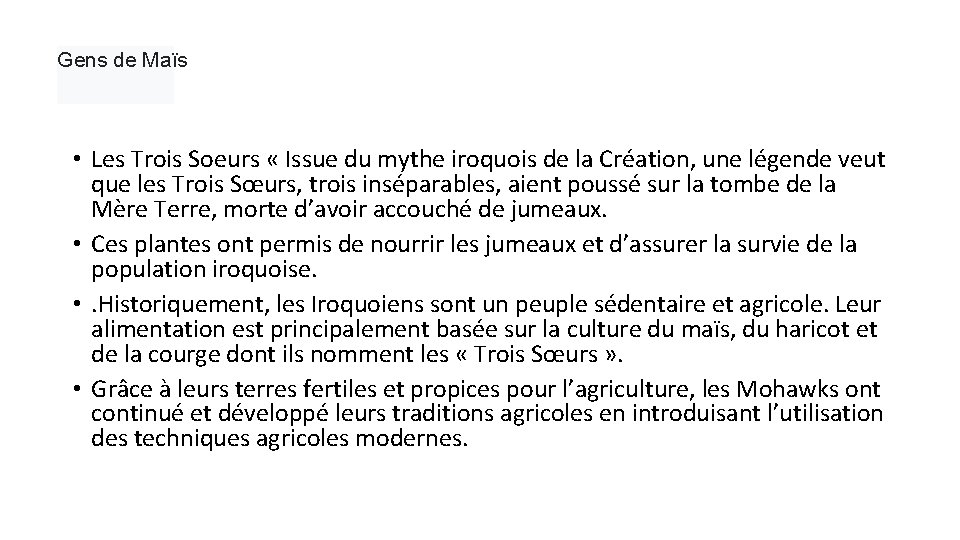 Gens de Maïs

• Les Trois Soeurs « Issue du mythe iroquois de la Création, une légende veut que les Trois Sœurs, trois inséparables, aient poussé sur la tombe de la Mère Terre, morte d'avoir accouché de jumeaux.
• Ces plantes ont permis de nourrir les jumeaux et d'assurer la survie de la population iroquoise.
• .Historiquement, les Iroquoiens sont un peuple sédentaire et agricole. Leur alimentation est principalement basée sur la culture du maïs, du haricot et de la courge dont ils nomment les « Trois Sœurs ».
• Grâce à leurs terres fertiles et propices pour l'agriculture, les Mohawks ont continué et développé leurs traditions agricoles en introduisant l'utilisation des techniques agricoles modernes.